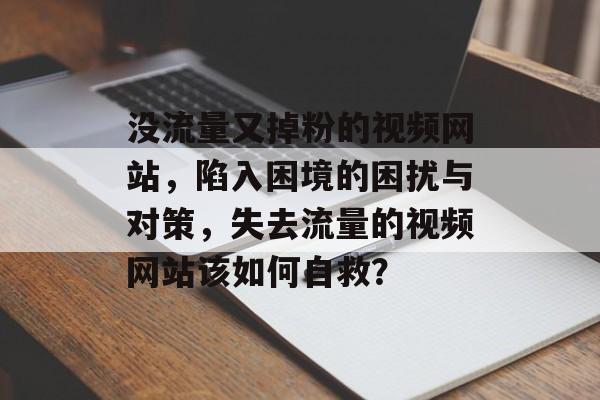 没流量又掉粉的视频网站，陷入困境的困扰与对策，失去流量的视频网站该如何自救?